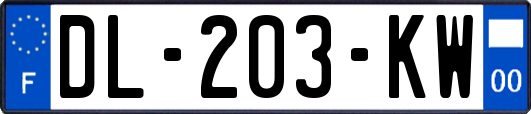 F
DL-203-KW
00